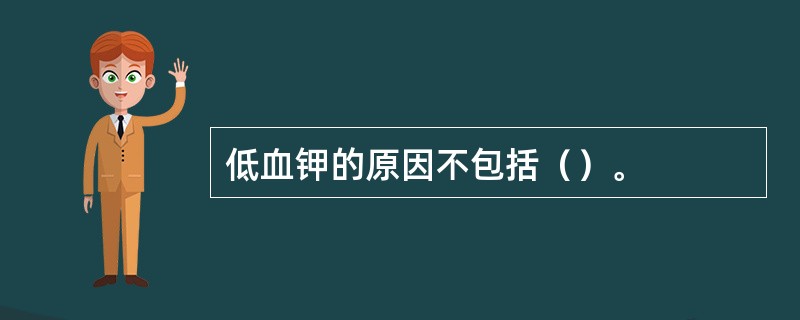 低血钾的原因不包括（）。